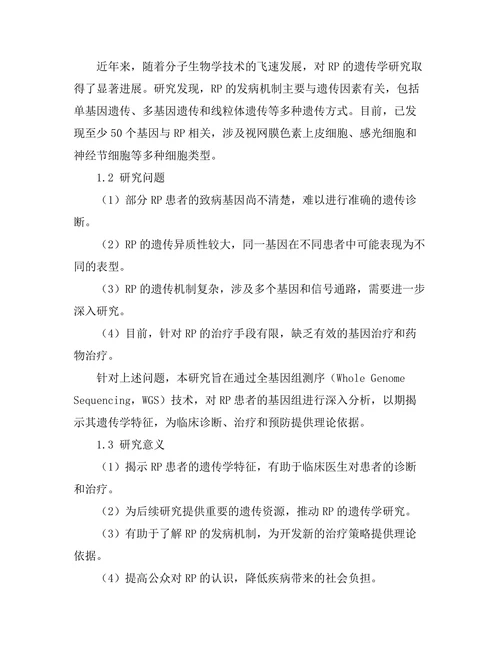 近年来，随着分子生物学技术的飞速发展，对 RP 的遗传学研究取得了显著进展。研究发现，RP 的发病机制主要与遗传因素有关，包括单基因遗传、多基因遗传和线粒体遗传等多种遗传方式。目前，已发现至少 50 个基因与 RP 相关，涉及视网膜色素上皮细胞、感光细胞和神经节细胞等多种细胞类型。

1.2 研究问题

（1）部分 RP 患者的致病基因尚不清楚，难以进行准确的遗传诊断。

（2）RP 的遗传异质性较大，同一基因在不同患者中可能表现为不同的表型。

（3）RP 的遗传机制复杂，涉及多个基因和信号通路，需要进一步深入研究。

（4）目前，针对 RP 的治疗手段有限，缺乏有效的基因治疗和药物治疗。

针对上述问题，本研究旨在通过全基因组测序（Whole Genome Sequencing，WGS）技术，对 RP 患者的基因组进行深入分析，以期揭示其遗传学特征，为临床诊断、治疗和预防提供理论依据。

1.3 研究意义

（1）揭示 RP 患者的遗传学特征，有助于临床医生对患者的诊断和治疗。

（2）为后续研究提供重要的遗传资源，推动 RP 的遗传学研究。

（3）有助于了解 RP 的发病机制，为开发新的治疗策略提供理论依据。

（4）提高公众对 RP 的认识，降低疾病带来的社会负担。